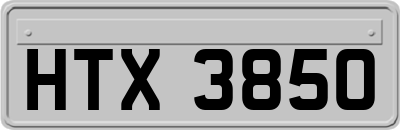 HTX 3850